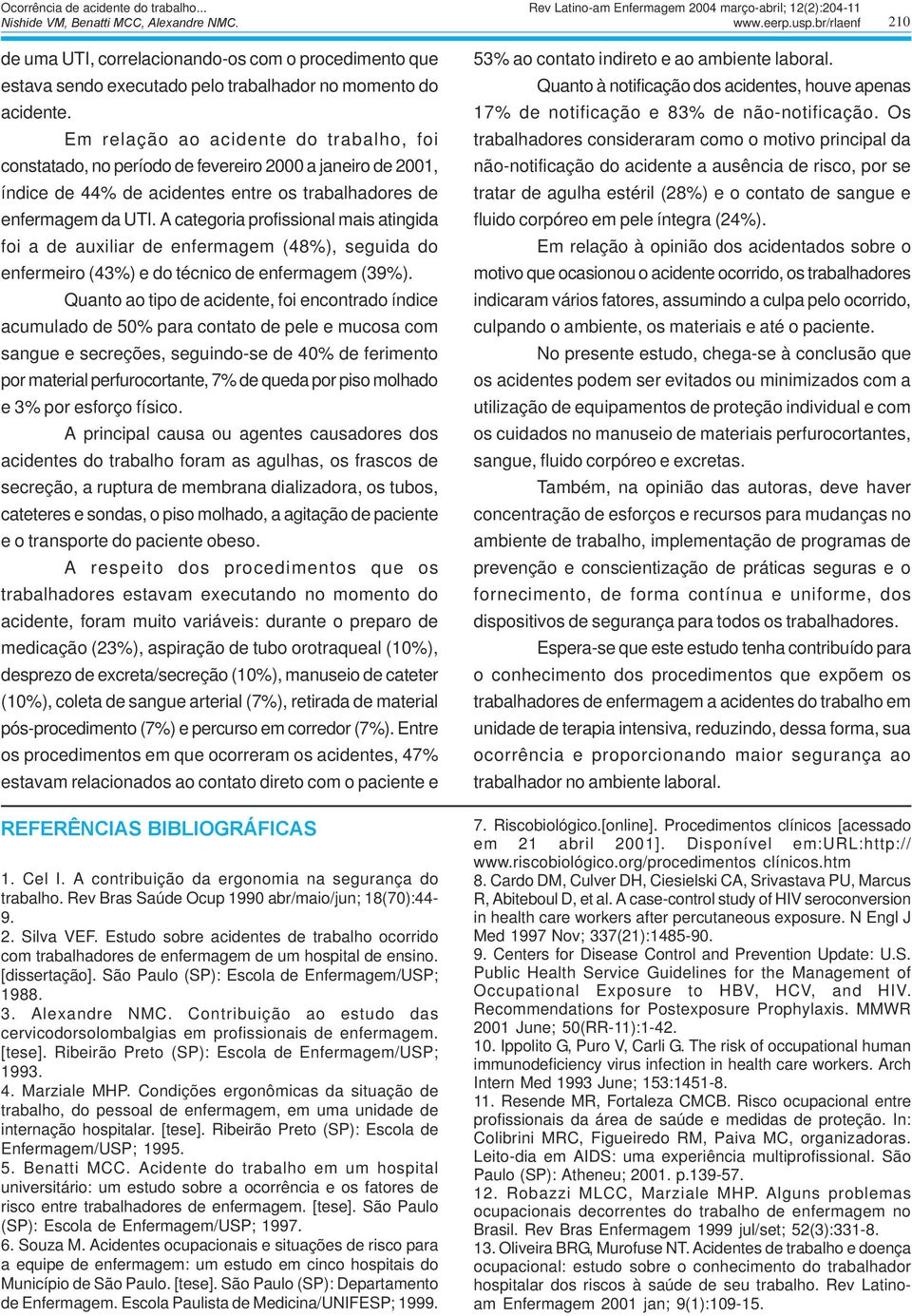 Ocorrência de acidente do trabalho...
Nishide VM, Benatti MCC, Alexandre NMC.

Rev Latino-am Enfermagem 2004 março-abril; 12(2):204-11
www.eerp.usp.br/rlaenf

210

de uma UTI, correlacionando-os com o procedimento que estava sendo executado pelo trabalhador no momento do acidente.

Em relação ao acidente do trabalho, foi constatado, no período de fevereiro 2000 a janeiro de 2001, índice de 44% de acidentes entre os trabalhadores de enfermagem da UTI. A categoria profissional mais atingida foi a de auxiliar de enfermagem (48%), seguida do enfermeiro (43%) e do técnico de enfermagem (39%).

Quanto ao tipo de acidente, foi encontrado índice acumulado de 50% para contato de pele e mucosa com sangue e secreções, seguindo-se de 40% de ferimento por material perfurocortante, 7% de queda por piso molhado e 3% por esforço físico.

A principal causa ou agentes causadores dos acidentes do trabalho foram as agulhas, os frascos de secreção, a ruptura de membrana dializadora, os tubos, cateteres e sondas, o piso molhado, a agitação de paciente e o transporte do paciente obeso.

A respeito dos procedimentos que os trabalhadores estavam executando no momento do acidente, foram muito variáveis: durante o preparo de medicação (23%), aspiração de tubo orotraqueal (10%), desprezo de excreta/secreção (10%), manuseio de cateter (10%), coleta de sangue arterial (7%), retirada de material pós-procedimento (7%) e percurso em corredor (7%). Entre os procedimentos em que ocorreram os acidentes, 47% estavam relacionados ao contato direto com o paciente e 53% ao contato indireto e ao ambiente laboral.

Quanto à notificação dos acidentes, houve apenas 17% de notificação e 83% de não-notificação. Os trabalhadores consideraram como o motivo principal da não-notificação do acidente a ausência de risco, por se tratar de agulha estéril (28%) e o contato de sangue e fluido corpóreo em pele íntegra (24%).

Em relação à opinião dos acidentados sobre o motivo que ocasionou o acidente ocorrido, os trabalhadores indicaram vários fatores, assumindo a culpa pelo ocorrido, culpando o ambiente, os materiais e até o paciente.

No presente estudo, chega-se à conclusão que os acidentes podem ser evitados ou minimizados com a utilização de equipamentos de proteção individual e com os cuidados no manuseio de materiais perfurocortantes, sangue, fluido corpóreo e excretas.

Também, na opinião das autoras, deve haver concentração de esforços e recursos para mudanças no ambiente de trabalho, implementação de programas de prevenção e conscientização de práticas seguras e o fornecimento, de forma contínua e uniforme, dos dispositivos de segurança para todos os trabalhadores.

Espera-se que este estudo tenha contribuído para o conhecimento dos procedimentos que expõem os trabalhadores de enfermagem a acidentes do trabalho em unidade de terapia intensiva, reduzindo, dessa forma, sua ocorrência e proporcionando maior segurança ao trabalhador no ambiente laboral.

REFERÊNCIAS BIBLIOGRÁFICAS

1. Cel I. A contribuição da ergonomia na segurança do trabalho. Rev Bras Saúde Ocup 1990 abr/maio/jun; 18(70):44-9.
2. Silva VEF. Estudo sobre acidentes de trabalho ocorrido com trabalhadores de enfermagem de um hospital de ensino. [dissertação]. São Paulo (SP): Escola de Enfermagem/USP; 1988.
3. Alexandre NMC. Contribuição ao estudo das cervicodorsolombalgias em profissionais de enfermagem. [tese]. Ribeirão Preto (SP): Escola de Enfermagem/USP; 1993.
4. Marziale MHP. Condições ergonômicas da situação de trabalho, do pessoal de enfermagem, em uma unidade de internação hospitalar. [tese]. Ribeirão Preto (SP): Escola de Enfermagem/USP; 1995.
5. Benatti MCC. Acidente do trabalho em um hospital universitário: um estudo sobre a ocorrência e os fatores de risco entre trabalhadores de enfermagem. [tese]. São Paulo (SP): Escola de Enfermagem/USP; 1997.
6. Souza M. Acidentes ocupacionais e situações de risco para a equipe de enfermagem: um estudo em cinco hospitais do Município de São Paulo. [tese]. São Paulo (SP): Departamento de Enfermagem. Escola Paulista de Medicina/UNIFESP; 1999.
7. Riscobiológico.[online]. Procedimentos clínicos [acessado em 21 abril 2001]. Disponível em:URL:http://www.riscobiológico.org/procedimentos clínicos.htm
8. Cardo DM, Culver DH, Ciesielski CA, Srivastava PU, Marcus R, Abiteboul D, et al. A case-control study of HIV seroconversion in health care workers after percutaneous exposure. N Engl J Med 1997 Nov; 337(21):1485-90.
9. Centers for Disease Control and Prevention Update: U.S. Public Health Service Guidelines for the Management of Occupational Exposure to HBV, HCV, and HIV. Recommendations for Postexposure Prophylaxis. MMWR 2001 June; 50(RR-11):1-42.
10. Ippolito G, Puro V, Carli G. The risk of occupational human immunodeficiency virus infection in health care workers. Arch Intern Med 1993 June; 153:1451-8.
11. Resende MR, Fortaleza CMCB. Risco ocupacional entre profissionais da área de saúde e medidas de proteção. In: Colibrini MRC, Figueiredo RM, Paiva MC, organizadoras. Leito-dia em AIDS: uma experiência multiprofissional. São Paulo (SP): Atheneu; 2001. p.139-57.
12. Robazzi MLCC, Marziale MHP. Alguns problemas ocupacionais decorrentes do trabalho de enfermagem no Brasil. Rev Bras Enfermagem 1999 jul/set; 52(3):331-8.
13. Oliveira BRG, Murofuse NT. Acidentes de trabalho e doença ocupacional: estudo sobre o conhecimento do trabalhador hospitalar dos riscos à saúde de seu trabalho. Rev Latino-am Enfermagem 2001 jan; 9(1):109-15.